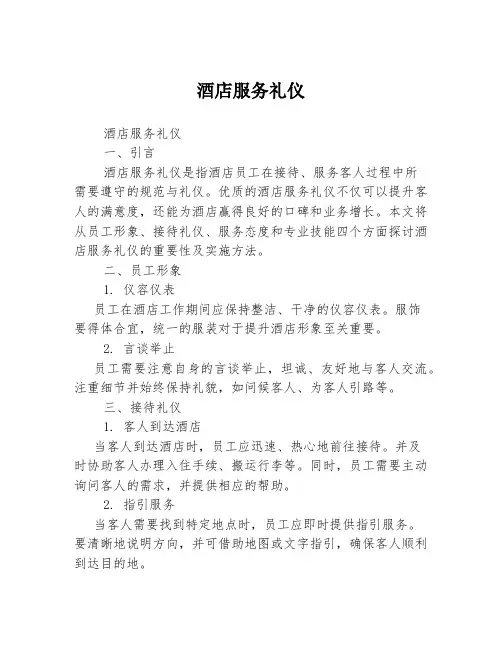 酒店服务礼仪

酒店服务礼仪

一、引言

酒店服务礼仪是指酒店员工在接待、服务客人过程中所需要遵守的规范与礼仪。优质的酒店服务礼仪不仅可以提升客人的满意度，还能为酒店赢得良好的口碑和业务增长。本文将从员工形象、接待礼仪、服务态度和专业技能四个方面探讨酒店服务礼仪的重要性及实施方法。

二、员工形象

1. 仪容仪表

员工在酒店工作期间应保持整洁、干净的仪容仪表。服饰要得体合宜，统一的服装对于提升酒店形象至关重要。

2. 言谈举止

员工需要注意自身的言谈举止，坦诚、友好地与客人交流。注重细节并始终保持礼貌，如问候客人、为客人引路等。

三、接待礼仪

1. 客人到达酒店

当客人到达酒店时，员工应迅速、热心地前往接待。并及时协助客人办理入住手续、搬运行李等。同时，员工需要主动询问客人的需求，并提供相应的帮助。

2. 指引服务

当客人需要找到特定地点时，员工应即时提供指引服务。要清晰地说明方向，并可借助地图或文字指引，确保客人顺利到达目的地。